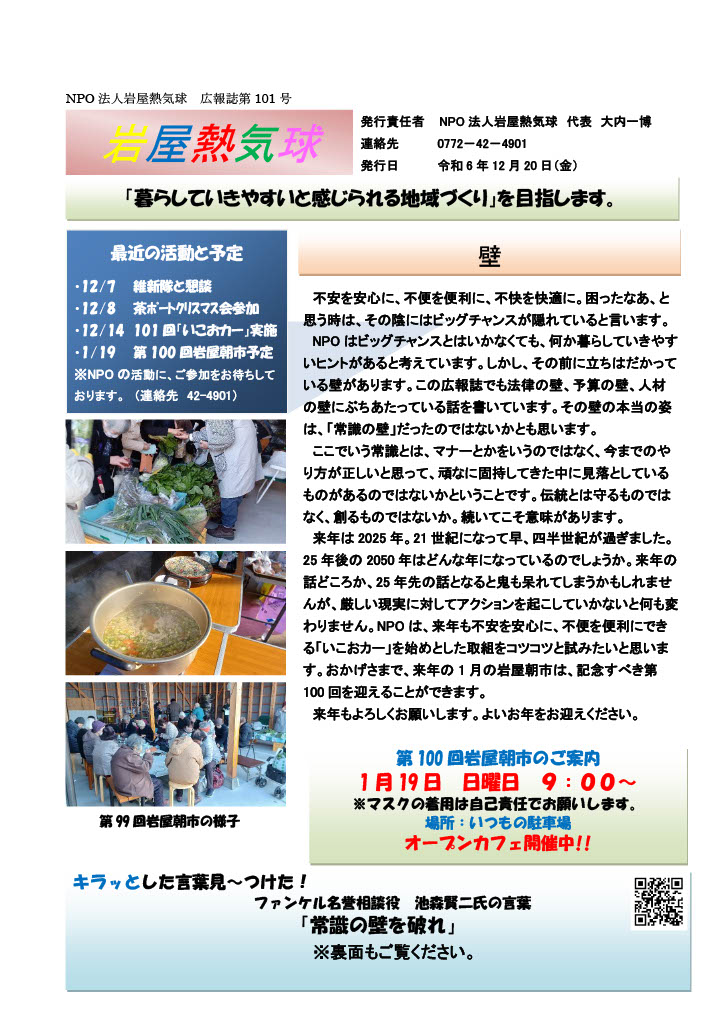 NPO 法人岩屋熱気球　広報誌第 101 号

岩屋熱気球

発行責任者　NPO 法人岩屋熱気球　代表　大内一博
連絡先　0772－42－4901
発行日　令和 6 年 12 月 20 日（金）

「暮らしていきやすいと感じられる地域づくり」を目指します。

最近の活動と予定

・12/7　維新隊と懇談
・12/8　茶ボートクリスマス会参加
・12/14　101 回「いこおカー」実施
・1/19　第 100 回岩屋朝市予定
※NPO の活動に、ご参加をお待ちしております。（連絡先　42-4901）

第 99 回岩屋朝市の様子

壁

不安を安心に、不便を便利に、不快を快適に。困ったなあ、と思う時は、その陰にはビッグチャンスが隠れていると言います。

NPO はビッグチャンスとはいかなくても、何か暮らしていきやすいヒントがあると考えています。しかし、その前に立ちはだかっている壁があります。この広報誌でも法律の壁、予算の壁、人材の壁にぶちあたっている話を書いています。その壁の本当の姿は、「常識の壁」だったのではないかとも思います。

ここでいう常識とは、マナーとかをいうのではなく、今までのやり方が正しいと思って、頑なに固持してきた中に見落としているものがあるのではないかということです。伝統とは守るものではなく、創るものではないか。続いてこそ意味があります。

来年は 2025 年。21 世紀になって早、四半世紀が過ぎました。25 年後の 2050 年はどんな年になっているのでしょうか。来年の話どころか、25 年先の話となると鬼も呆れてしまうかもしれませんが、厳しい現実に対してアクションを起こしていかないと何も変わりません。NPO は、来年も不安を安心に、不便を便利にできる「いこおカー」を始めとした取組をコツコツと試みたいと思います。おかげさまで、来年の 1 月の岩屋朝市は、記念すべき第 100 回を迎えることができます。

来年もよろしくお願いします。よいお年をお迎えください。

第 100 回岩屋朝市のご案内
1月19日　日曜日　9：00～
※マスクの着用は自己責任でお願いします。
場所：いつもの駐車場
オープンカフェ開催中!!

キラッとした言葉見～つけた！
ファンケル名誉相談役　池森賢二氏の言葉
「常識の壁を破れ」
※裏面もご覧ください。